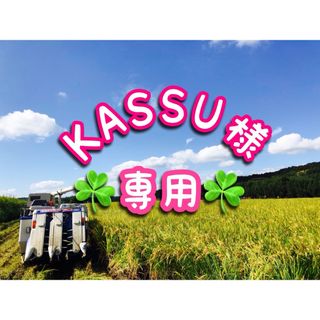 KASSU様
専用